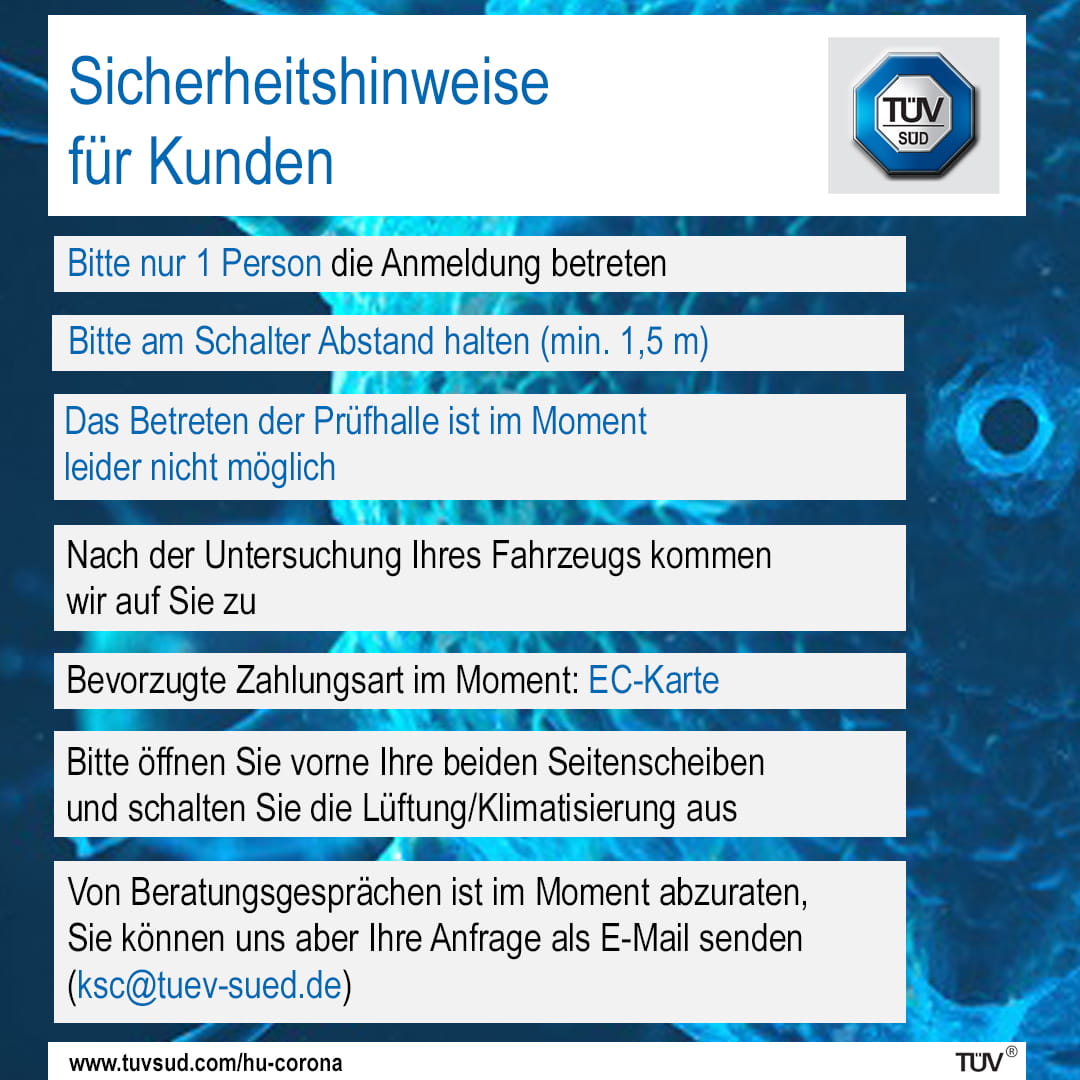 Sicherheitshinweise für Kunden

TÜV SÜD

Bitte nur 1 Person die Anmeldung betreten

Bitte am Schalter Abstand halten (min. 1,5 m)

Das Betreten der Prüfhalle ist im Moment leider nicht möglich

Nach der Untersuchung Ihres Fahrzeugs kommen wir auf Sie zu

Bevorzugte Zahlungsart im Moment: EC-Karte

Bitte öffnen Sie vorne Ihre beiden Seitenscheiben und schalten Sie die Lüftung/Klimatisierung aus

Von Beratungsgesprächen ist im Moment abzuraten, Sie können uns aber Ihre Anfrage als E-Mail senden (ksc@tuev-sued.de)

www.tuvsud.com/hu-corona

TÜV®